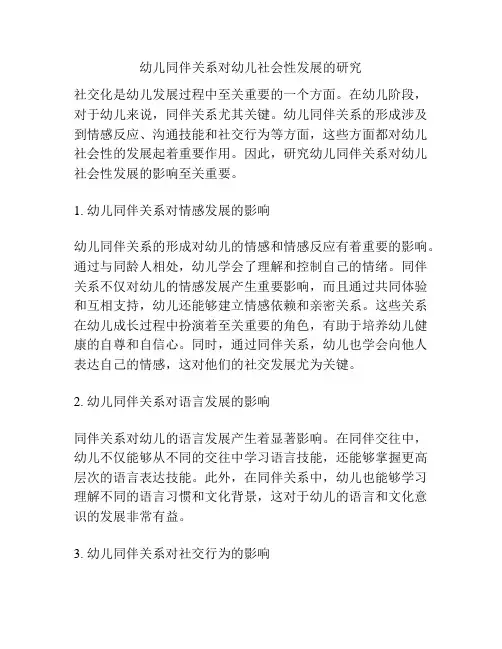 幼儿同伴关系对幼儿社会性发展的研究

社交化是幼儿发展过程中至关重要的一个方面。在幼儿阶段，对于幼儿来说，同伴关系尤其关键。幼儿同伴关系的形成涉及到情感反应、沟通技能和社交行为等方面，这些方面都对幼儿社会性的发展起着重要作用。因此，研究幼儿同伴关系对幼儿社会性发展的影响至关重要。

1. 幼儿同伴关系对情感发展的影响

幼儿同伴关系的形成对幼儿的情感和情感反应有着重要的影响。通过与同龄人相处，幼儿学会了理解和控制自己的情绪。同伴关系不仅对幼儿的情感发展产生重要影响，而且通过共同体验和互相支持，幼儿还能够建立情感依赖和亲密关系。这些关系在幼儿成长过程中扮演着至关重要的角色，有助于培养幼儿健康的自尊和自信心。同时，通过同伴关系，幼儿也学会向他人表达自己的情感，这对他们的社交发展尤为关键。

2. 幼儿同伴关系对语言发展的影响

同伴关系对幼儿的语言发展产生着显著影响。在同伴交往中，幼儿不仅能够从不同的交往中学习语言技能，还能够掌握更高层次的语言表达技能。此外，在同伴关系中，幼儿也能够学习理解不同的语言习惯和文化背景，这对于幼儿的语言和文化意识的发展非常有益。

3. 幼儿同伴关系对社交行为的影响